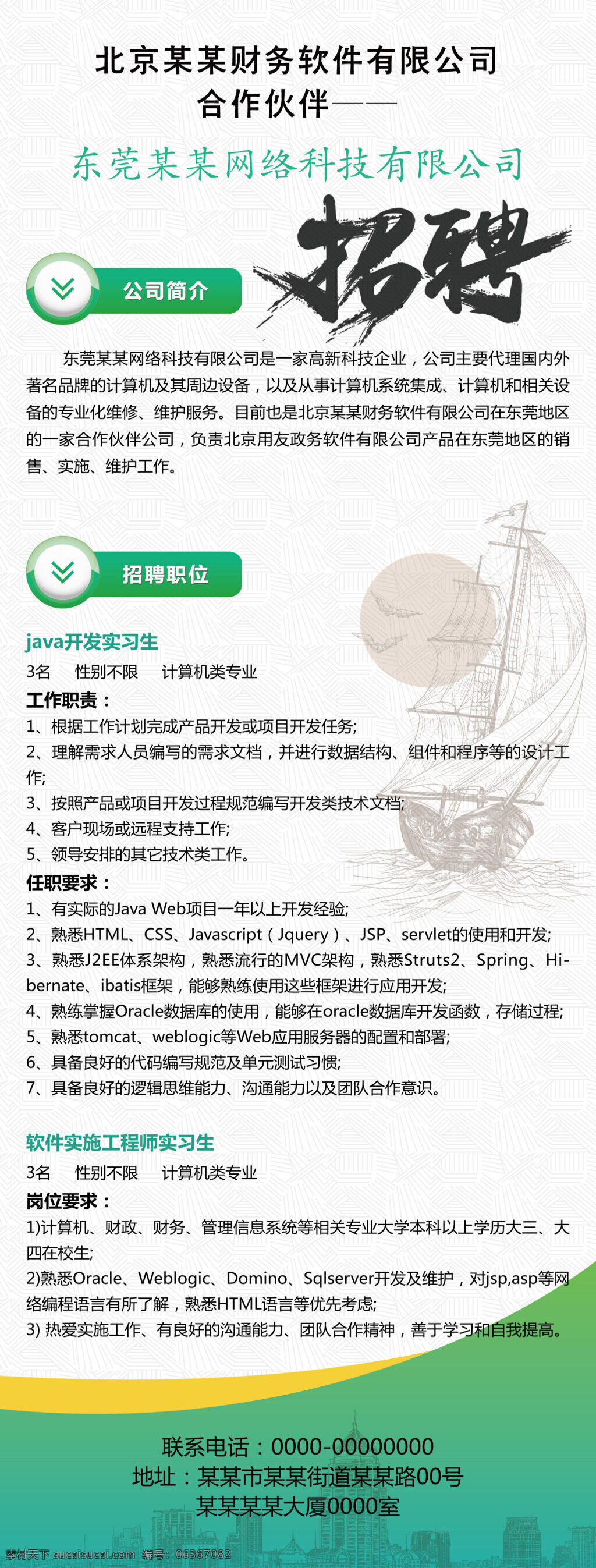 北京某某财务软件有限公司
合作伙伴——

东莞某某网络科技有限公司

招聘

公司简介

东莞某某网络科技有限公司是一家高新科技企业，公司主要代理国内外著名品牌的计算机及其周边设备，以及从事计算机系统集成、计算机和相关设备的专业化维修、维护服务。目前也是北京某某财务软件有限公司在东莞地区的一家合作伙伴公司，负责北京用友政务软件有限公司产品在东莞地区的销售、实施、维护工作。

招聘职位

java开发实习生
3名 性别不限 计算机类专业
工作职责：
1、根据工作计划完成产品开发或项目开发任务;
2、理解需求人员编写的需求文档，并进行数据结构、组件和程序等的设计工作;
3、按照产品或项目开发过程规范编写开发类技术文档;
4、客户现场或远程支持工作;
5、领导安排的其它技术类工作。
任职要求：
1、有实际的Java Web项目一年以上开发经验;
2、熟悉HTML、CSS、Javascript（Jquery）、JSP、servlet的使用和开发;
3、熟悉J2EE体系架构，熟悉流行的MVC架构，熟悉Struts2、Spring、Hibernate、ibatis框架，能够熟练使用这些框架进行应用开发;
4、熟练掌握Oracle数据库的使用，能够在oracle数据库开发函数，存储过程;
5、熟悉tomcat、weblogic等Web应用服务器的配置和部署;
6、具备良好的代码编写规范及单元测试习惯;
7、具备良好的逻辑思维能力、沟通能力以及团队合作意识。

软件实施工程师实习生
3名 性别不限 计算机类专业
岗位要求：
1)计算机、财政、财务、管理信息系统等相关专业大学本科以上学历大三、大四在校生;
2)熟悉Oracle、Weblogic、Domino、Sqlserver开发及维护，对jsp,asp等网络编程语言有所了解，熟悉HTML语言等优先考虑;
3) 热爱实施工作、有良好的沟通能力、团队合作精神，善于学习和自我提高。

联系电话：0000-00000000
地址：某某市某某街道某某路00号
某某某某大厦0000室

素材天下 sucaisucai.com 编号：06367082